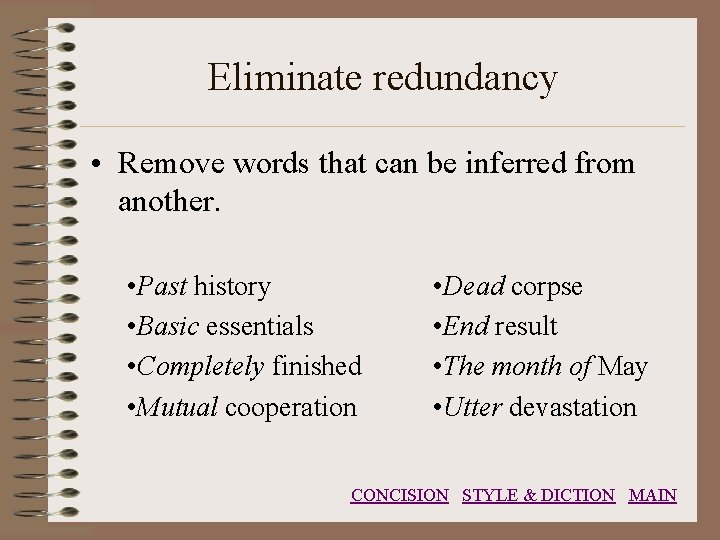 Eliminate redundancy

• Remove words that can be inferred from another.

•Past history
•Basic essentials
•Completely finished
•Mutual cooperation

•Dead corpse
•End result
•The month of May
•Utter devastation

CONCISION STYLE & DICTION MAIN